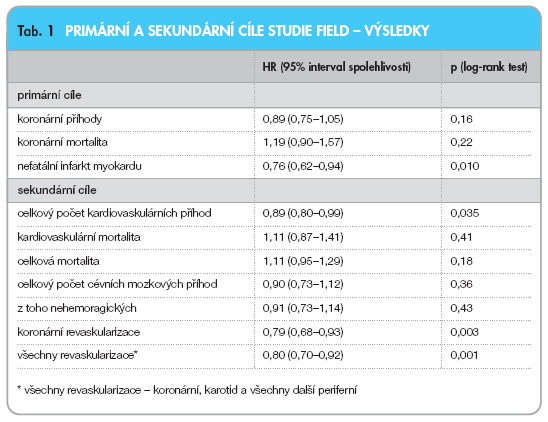 Tab. 1 PRIMÁRNÍ A SEKUNDÁRNÍ CÍLE STUDIE FIELD – VÝSLEDKY

| | HR (95% interval spolehlivosti) | p (log-rank test) |
|---|---|---|
| primární cíle | | |
| koronární příhody | 0,89 (0,75–1,05) | 0,16 |
| koronární mortalita | 1,19 (0,90–1,57) | 0,22 |
| nefatální infarkt myokardu | 0,76 (0,62–0,94) | 0,010 |
| sekundární cíle | | |
| celkový počet kardiovaskulárních příhod | 0,89 (0,80–0,99) | 0,035 |
| kardiovaskulární mortalita | 1,11 (0,87–1,41) | 0,41 |
| celková mortalita | 1,11 (0,95–1,29) | 0,18 |
| celkový počet cévních mozkových příhod | 0,90 (0,73–1,12) | 0,36 |
| z toho nehemoragických | 0,91 (0,73–1,14) | 0,43 |
| koronární revaskularizace | 0,79 (0,68–0,93) | 0,003 |
| všechny revaskularizace* | 0,80 (0,70–0,92) | 0,001 |

* všechny revaskularizace – koronární, karotid a všechny další periferní